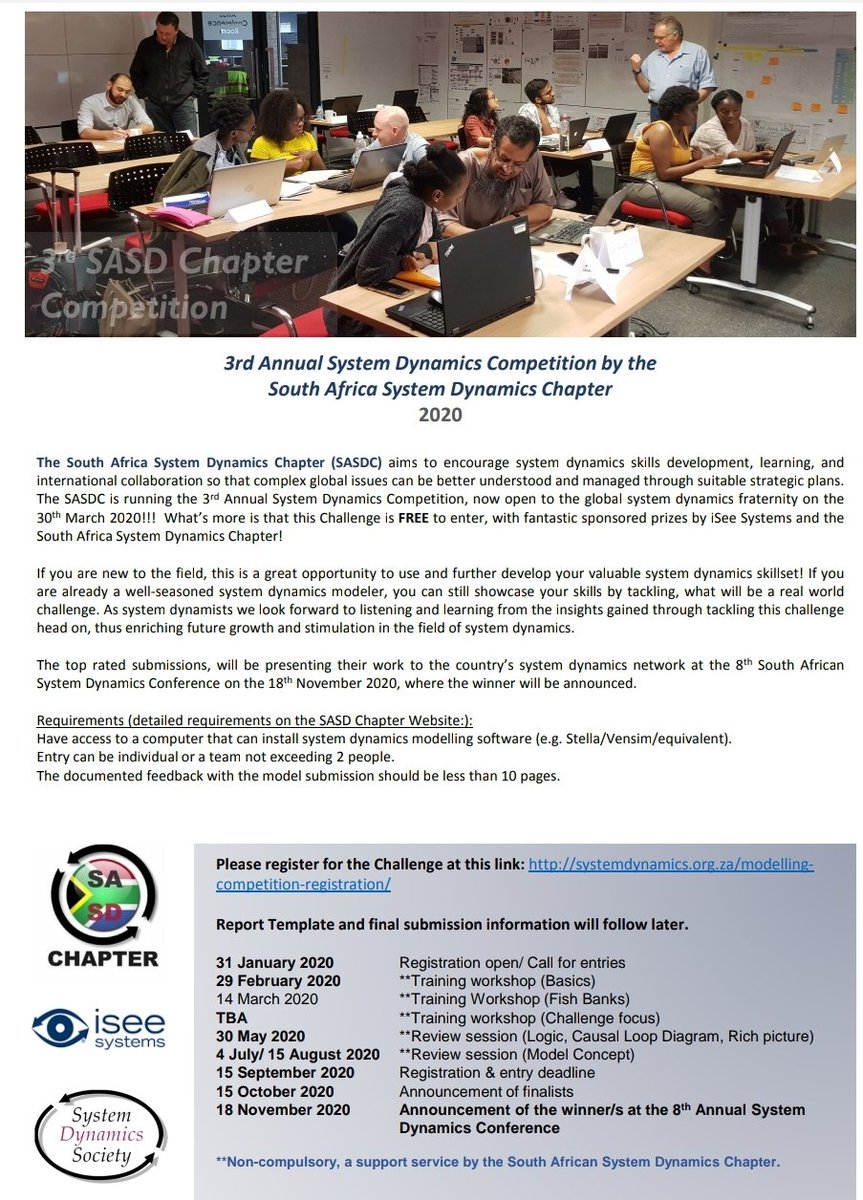 3rd SASD Chapter Competition

3rd Annual System Dynamics Competition by the South Africa System Dynamics Chapter
2020

The South Africa System Dynamics Chapter (SASDC) aims to encourage system dynamics skills development, learning, and international collaboration so that complex global issues can be better understood and managed through suitable strategic plans. The SASDC is running the 3$^{rd}$ Annual System Dynamics Competition, now open to the global system dynamics fraternity on the 30$^{th}$ March 2020!!! What's more is that this Challenge is FREE to enter, with fantastic sponsored prizes by iSee Systems and the South Africa System Dynamics Chapter!

If you are new to the field, this is a great opportunity to use and further develop your valuable system dynamics skillset! If you are already a well-seasoned system dynamics modeler, you can still showcase your skills by tackling, what will be a real world challenge. As system dynamists we look forward to listening and learning from the insights gained through tackling this challenge head on, thus enriching future growth and stimulation in the field of system dynamics.

The top rated submissions, will be presenting their work to the country's system dynamics network at the 8$^{th}$ South African System Dynamics Conference on the 18$^{th}$ November 2020, where the winner will be announced.

Requirements (detailed requirements on the SASD Chapter Website:):
Have access to a computer that can install system dynamics modelling software (e.g. Stella/Vensim/equivalent).
Entry can be individual or a team not exceeding 2 people.
The documented feedback with the model submission should be less than 10 pages.

SA SD
CHAPTER

isee systems

System Dynamics Society

Please register for the Challenge at this link: http://systemdynamics.org.za/modelling-competition-registration/

Report Template and final submission information will follow later.

| | |
|---|---|
| 31 January 2020 | Registration open/ Call for entries |
| 29 February 2020 | **Training workshop (Basics) |
| 14 March 2020 | **Training Workshop (Fish Banks) |
| TBA | **Training workshop (Challenge focus) |
| 30 May 2020 | **Review session (Logic, Causal Loop Diagram, Rich picture) |
| 4 July/ 15 August 2020 | **Review session (Model Concept) |
| 15 September 2020 | Registration & entry deadline |
| 15 October 2020 | Announcement of finalists |
| 18 November 2020 | Announcement of the winner/s at the 8$^{th}$ Annual System Dynamics Conference |

**Non-compulsory, a support service by the South African System Dynamics Chapter.